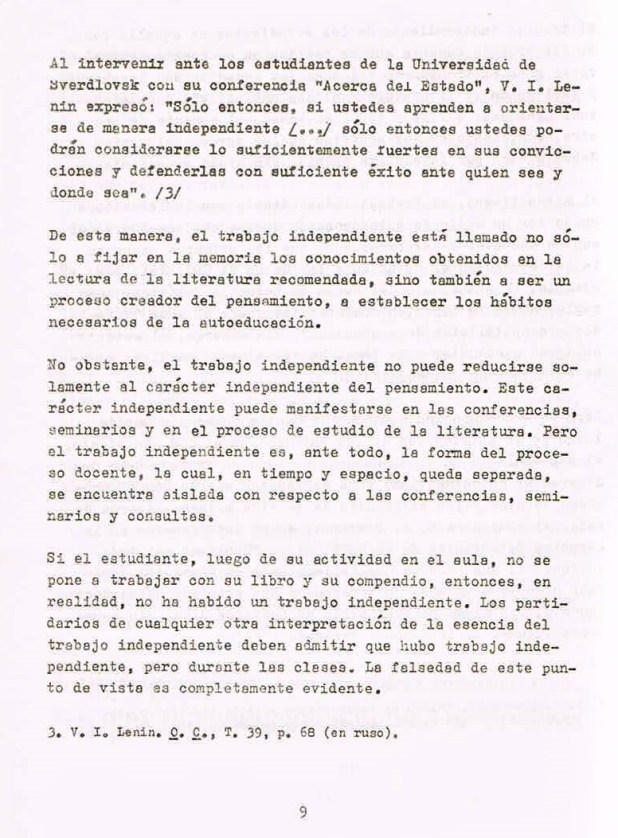 Al intervenir ante los estudiantes de la Universidad de Sverdlovsk con su conferencia "Acerca del Estado", V. I. Lenin expresó: "Sólo entonces, si ustedes aprenden a orientarse de manera independiente /.../ sólo entonces ustedes podrán considerarse lo suficientemente fuertes en sus convicciones y defenderlas con suficiente éxito ante quien sea y donde sea". /3/

De esta manera, el trabajo independiente está llamado no sólo a fijar en la memoria los conocimientos obtenidos en la lectura de la literatura recomendada, sino también a ser un proceso creador del pensamiento, a establecer los hábitos necesarios de la autoeducación.

No obstante, el trabajo independiente no puede reducirse solamente al carácter independiente del pensamiento. Este carácter independiente puede manifestarse en las conferencias, seminarios y en el proceso de estudio de la literatura. Pero el trabajo independiente es, ante todo, la forma del proceso docente, la cual, en tiempo y espacio, queda separada, se encuentra aislada con respecto a las conferencias, seminarios y consultas.

Si el estudiante, luego de su actividad en el aula, no se pone a trabajar con su libro y su compendio, entonces, en realidad, no ha habido un trabajo independiente. Los partidarios de cualquier otra interpretación de la esencia del trabajo independiente deben admitir que hubo trabajo independiente, pero durante las clases. La falsedad de este punto de vista es completamente evidente.

3. V. I. Lenin. O. C., T. 39, p. 68 (en ruso).

9